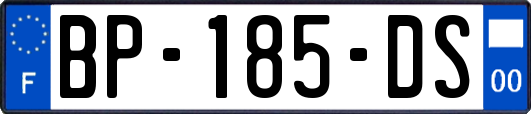 F
BP-185-DS
00